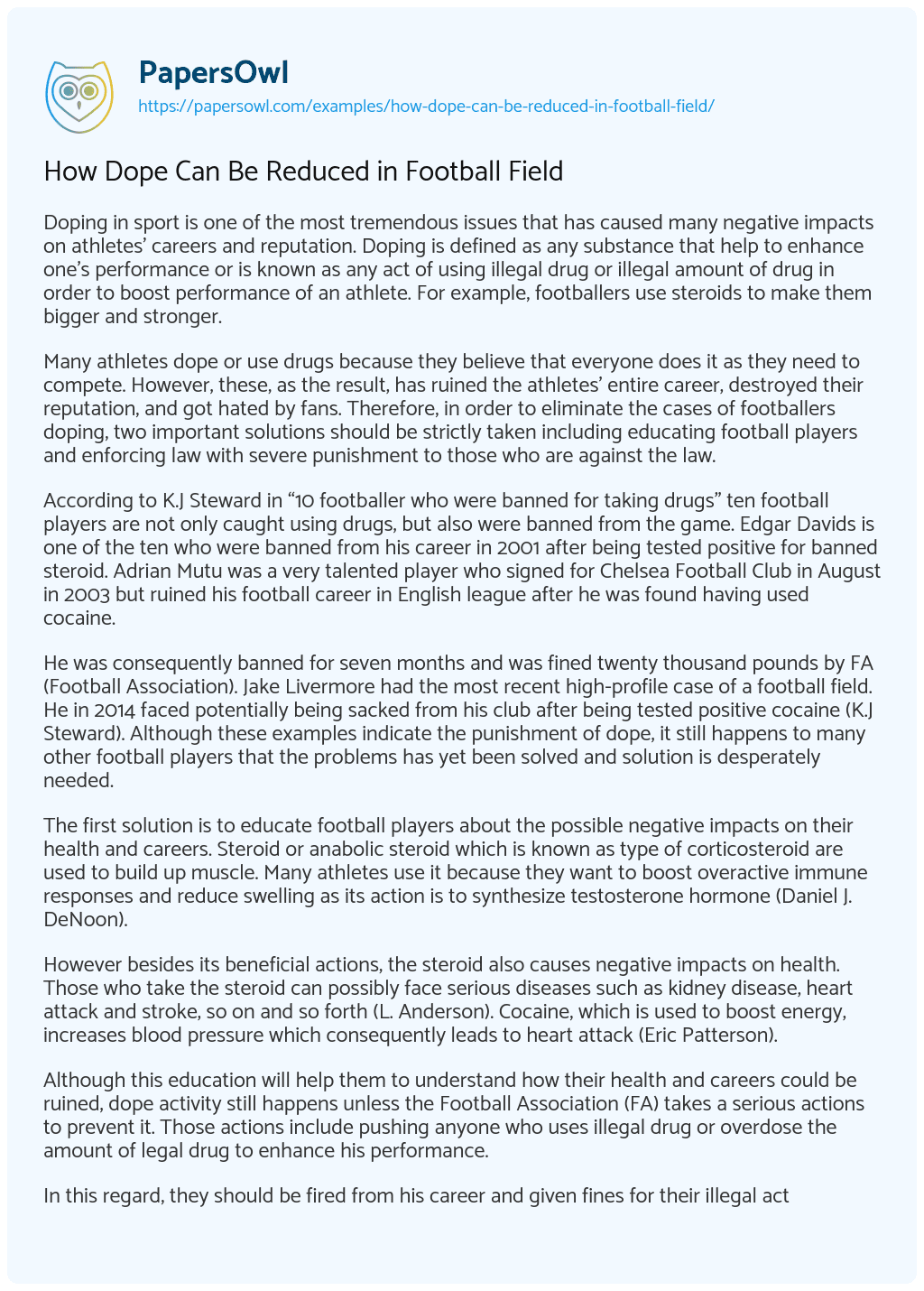 PapersOwl
https://papersowl.com/examples/how-dope-can-be-reduced-in-football-field/

How Dope Can Be Reduced in Football Field

Doping in sport is one of the most tremendous issues that has caused many negative impacts on athletes' careers and reputation. Doping is defined as any substance that help to enhance one's performance or is known as any act of using illegal drug or illegal amount of drug in order to boost performance of an athlete. For example, footballers use steroids to make them bigger and stronger.

Many athletes dope or use drugs because they believe that everyone does it as they need to compete. However, these, as the result, has ruined the athletes' entire career, destroyed their reputation, and got hated by fans. Therefore, in order to eliminate the cases of footballers doping, two important solutions should be strictly taken including educating football players and enforcing law with severe punishment to those who are against the law.

According to K.J Steward in "10 footballer who were banned for taking drugs" ten football players are not only caught using drugs, but also were banned from the game. Edgar Davids is one of the ten who were banned from his career in 2001 after being tested positive for banned steroid. Adrian Mutu was a very talented player who signed for Chelsea Football Club in August in 2003 but ruined his football career in English league after he was found having used cocaine.

He was consequently banned for seven months and was fined twenty thousand pounds by FA (Football Association). Jake Livermore had the most recent high-profile case of a football field. He in 2014 faced potentially being sacked from his club after being tested positive cocaine (K.J Steward). Although these examples indicate the punishment of dope, it still happens to many other football players that the problems has yet been solved and solution is desperately needed.

The first solution is to educate football players about the possible negative impacts on their health and careers. Steroid or anabolic steroid which is known as type of corticosteroid are used to build up muscle. Many athletes use it because they want to boost overactive immune responses and reduce swelling as its action is to synthesize testosterone hormone (Daniel J. DeNoon).

However besides its beneficial actions, the steroid also causes negative impacts on health. Those who take the steroid can possibly face serious diseases such as kidney disease, heart attack and stroke, so on and so forth (L. Anderson). Cocaine, which is used to boost energy, increases blood pressure which consequently leads to heart attack (Eric Patterson).

Although this education will help them to understand how their health and careers could be ruined, dope activity still happens unless the Football Association (FA) takes a serious actions to prevent it. Those actions include pushing anyone who uses illegal drug or overdose the amount of legal drug to enhance his performance.

In this regard, they should be fired from his career and given fines for their illegal act